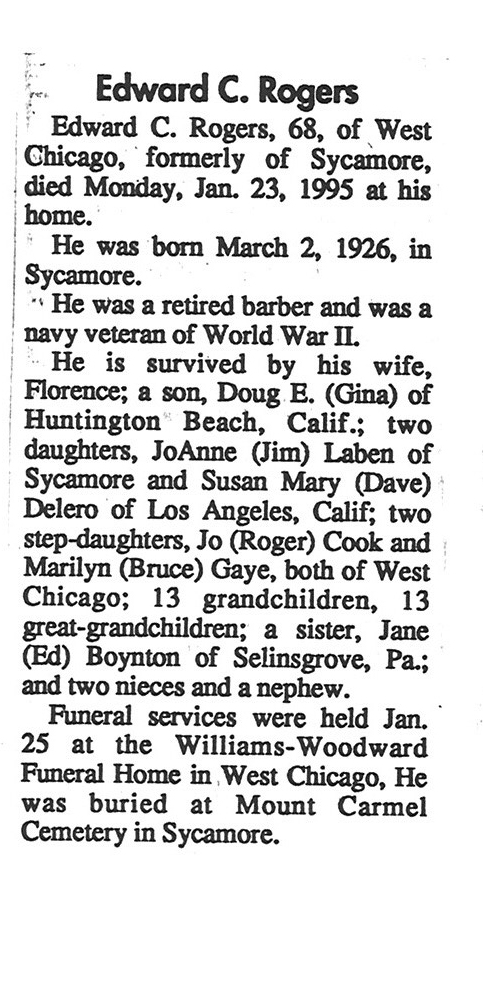 Edward C. Rogers

Edward C. Rogers, 68, of West Chicago, formerly of Sycamore, died Monday, Jan. 23, 1995 at his home.

He was born March 2, 1926, in Sycamore.

He was a retired barber and was a navy veteran of World War II.

He is survived by his wife, Florence; a son, Doug E. (Gina) of Huntington Beach, Calif.; two daughters, JoAnne (Jim) Laben of Sycamore and Susan Mary (Dave) Delero of Los Angeles, Calif; two step-daughters, Jo (Roger) Cook and Marilyn (Bruce) Gaye, both of West Chicago; 13 grandchildren, 13 great-grandchildren; a sister, Jane (Ed) Boynton of Selinsgrove, Pa.; and two nieces and a nephew.

Funeral services were held Jan. 25 at the Williams-Woodward Funeral Home in West Chicago, He was buried at Mount Carmel Cemetery in Sycamore.